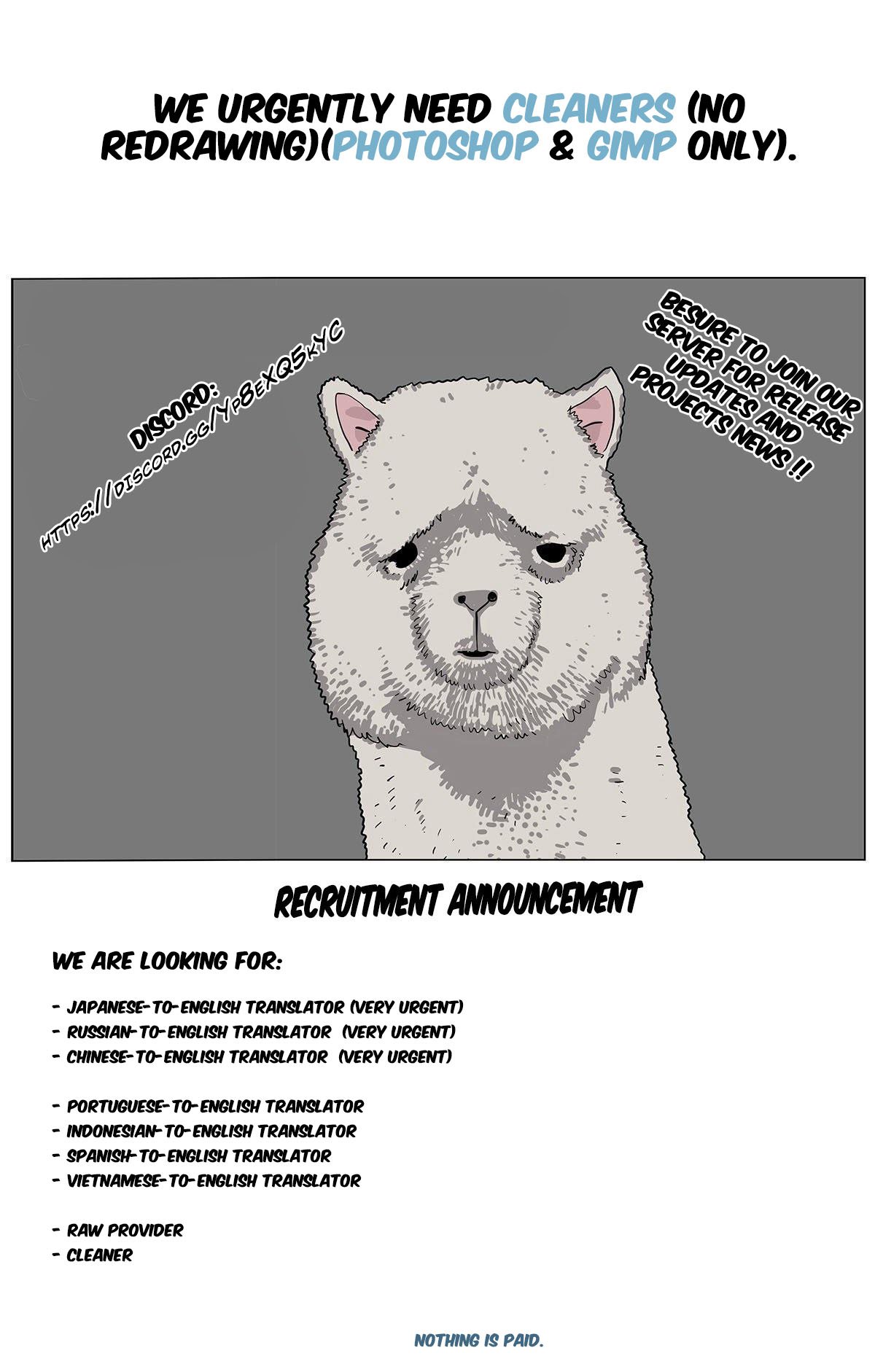 WE URGENTLY NEED CLEANERS (NO REDRAWING)(PHOTOSHOP & GIMP ONLY).

DISCORD:
HTTPS://DISCORD.GG/YP8EXQ5KYC

BESURE TO JOIN OUR SERVER FOR RELEASE UPDATES AND PROJECTS NEWS !!

RECRUITMENT ANNOUNCEMENT

WE ARE LOOKING FOR:

- JAPANESE-TO-ENGLISH TRANSLATOR (VERY URGENT)
- RUSSIAN-TO-ENGLISH TRANSLATOR (VERY URGENT)
- CHINESE-TO-ENGLISH TRANSLATOR (VERY URGENT)

- PORTUGUESE-TO-ENGLISH TRANSLATOR
- INDONESIAN-TO-ENGLISH TRANSLATOR
- SPANISH-TO-ENGLISH TRANSLATOR
- VIETNAMESE-TO-ENGLISH TRANSLATOR

- RAW PROVIDER
- CLEANER

NOTHING IS PAID.